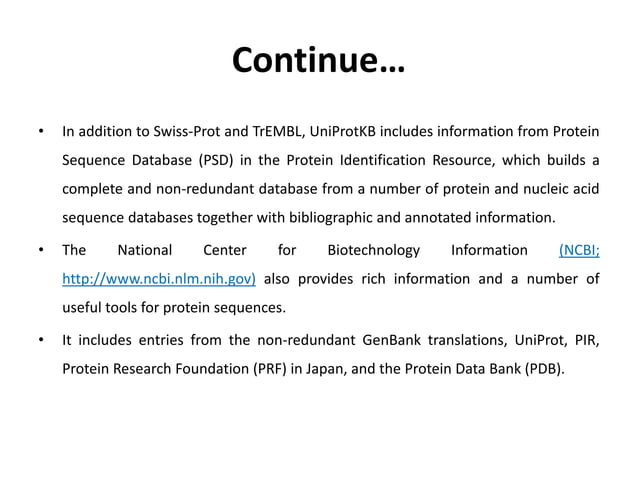 Continue…

• In addition to Swiss-Prot and TrEMBL, UniProtKB includes information from Protein Sequence Database (PSD) in the Protein Identification Resource, which builds a complete and non-redundant database from a number of protein and nucleic acid sequence databases together with bibliographic and annotated information.

• The National Center for Biotechnology Information (NCBI; http://www.ncbi.nlm.nih.gov) also provides rich information and a number of useful tools for protein sequences.

• It includes entries from the non-redundant GenBank translations, UniProt, PIR, Protein Research Foundation (PRF) in Japan, and the Protein Data Bank (PDB).